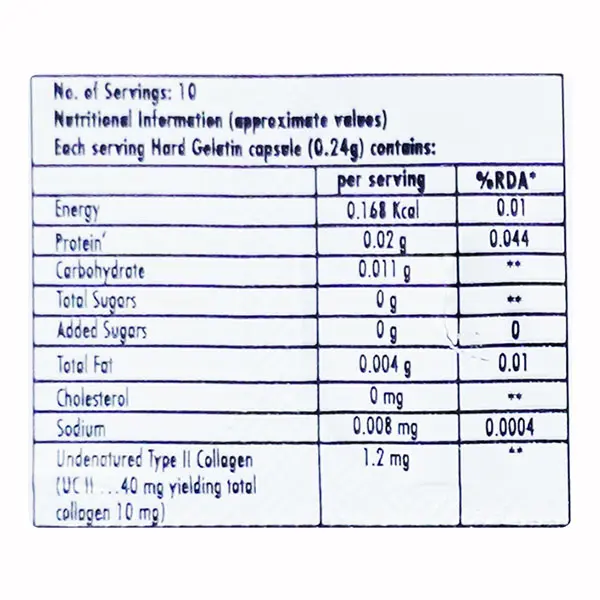 No. of Servings: 10
Nutritional Information (approximate values)
Each serving Hard Gelatin capsule (0.24g) contains:

| | per serving | %RDA* |
|---|---|---|
| Energy | 0.168 Kcal | 0.01 |
| Protein' | 0.02 g | 0.044 |
| Carbohydrate | 0.011 g | ** |
| Total Sugars | 0 g | ** |
| Added Sugars | 0 g | 0 |
| Total Fat | 0.004 g | 0.01 |
| Cholesterol | 0 mg | ** |
| Sodium | 0.008 mg | 0.0004 |
| Undenatured Type II Collagen (UC II ...40 mg yielding total collagen 10 mg) | 1.2 mg | ** |